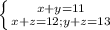 $\left\{\begin{array}{c} x+y=11 \\ x+z=12; y+z=13 \end{array}\right.$